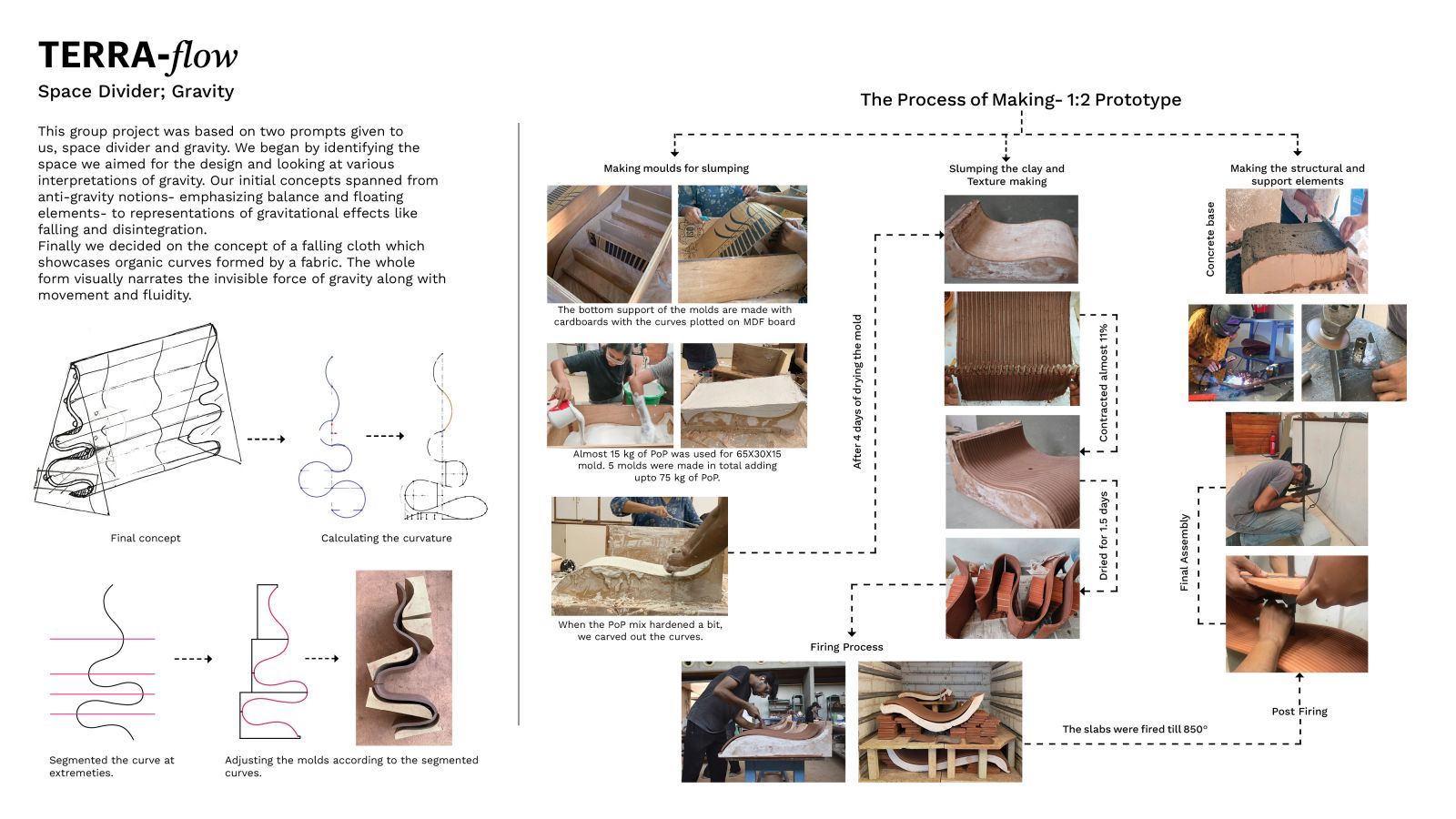 TERRA-flow

Space Divider; Gravity

This group project was based on two prompts given to us, space divider and gravity. We began by identifying the space we aimed for the design and looking at various interpretations of gravity. Our initial concepts spanned from anti-gravity notions- emphasizing balance and floating elements- to representations of gravitational effects like falling and disintegration.
Finally we decided on the concept of a falling cloth which showcases organic curves formed by a fabric. The whole form visually narrates the invisible force of gravity along with movement and fluidity.

Final concept

Calculating the curvature

Segmented the curve at extremeties.

Adjusting the molds according to the segmented curves.

The Process of Making- 1:2 Prototype

Making moulds for slumping

The bottom support of the molds are made with cardboards with the curves plotted on MDF board

Almost 15 kg of PoP was used for 65X30X15 mold. 5 molds were made in total adding upto 75 kg of PoP.

When the PoP mix hardened a bit, we carved out the curves.

After 4 days of drying the mold

Slumping the clay and Texture making

Contracted almost 11%

Dried for 1.5 days

Firing Process

The slabs were fired till 850°

Making the structural and support elements

Concrete base

Final Assembly

Post Firing